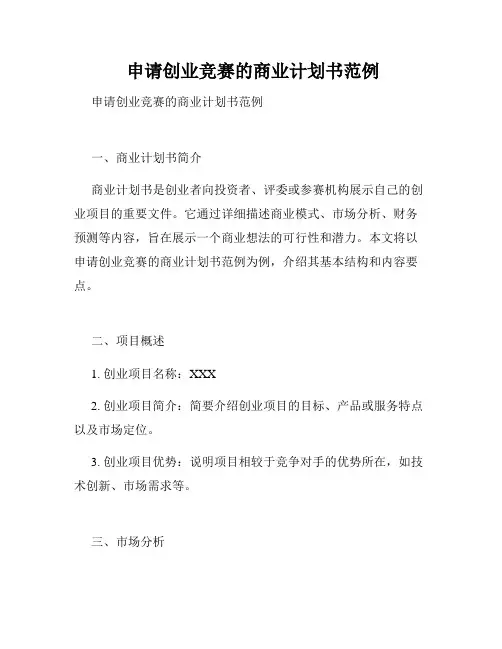 申请创业竞赛的商业计划书范例

申请创业竞赛的商业计划书范例

一、商业计划书简介

商业计划书是创业者向投资者、评委或参赛机构展示自己的创业项目的重要文件。它通过详细描述商业模式、市场分析、财务预测等内容，旨在展示一个商业想法的可行性和潜力。本文将以申请创业竞赛的商业计划书范例为例，介绍其基本结构和内容要点。

二、项目概述

1. 创业项目名称：XXX

2. 创业项目简介：简要介绍创业项目的目标、产品或服务特点以及市场定位。

3. 创业项目优势：说明项目相较于竞争对手的优势所在，如技术创新、市场需求等。

三、市场分析